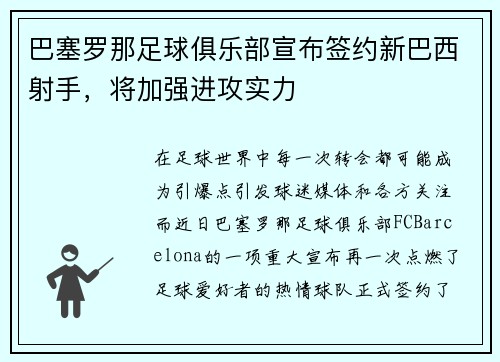 巴塞罗那足球俱乐部宣布签约新巴西射手，将加强进攻实力

在足球世界中每一次转会都可能成为引爆点引发球迷媒体和各方关注而近日巴塞罗那足球俱乐部FCBarcelona的一项重大宣布再一次点燃了足球爱好者的热情球队正式签约了